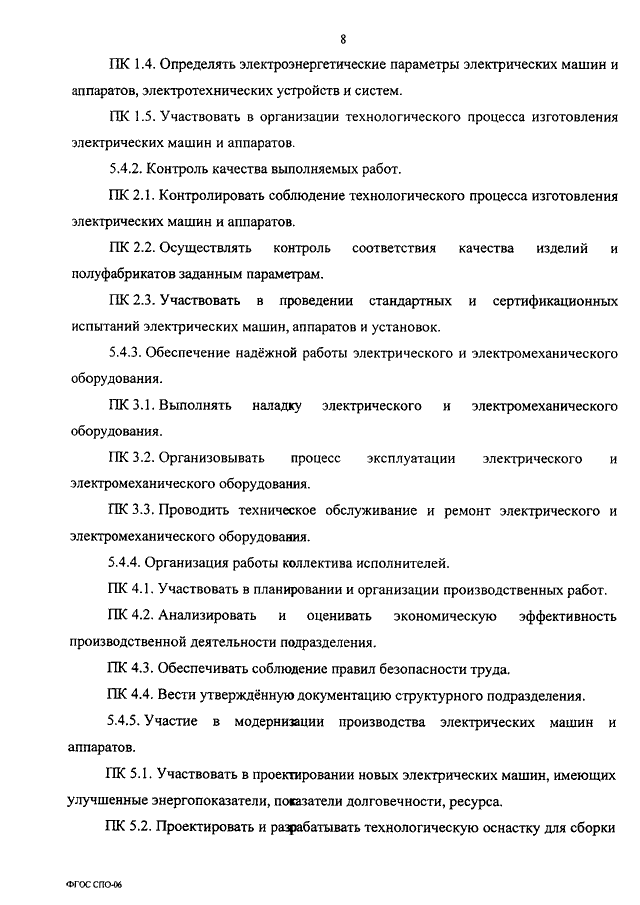 8

ПК 1.4. Определять электроэнергетические параметры электрических машин и аппаратов, электротехнических устройств и систем.

ПК 1.5. Участвовать в организации технологического процесса изготовления электрических машин и аппаратов.

5.4.2. Контроль качества выполняемых работ.

ПК 2.1. Контролировать соблюдение технологического процесса изготовления электрических машин и аппаратов.

ПК 2.2. Осуществлять контроль соответствия качества изделий и полуфабрикатов заданным параметрам.

ПК 2.3. Участвовать в проведении стандартных и сертификационных испытаний электрических машин, аппаратов и установок.

5.4.3. Обеспечение надёжной работы электрического и электромеханического оборудования.

ПК 3.1. Выполнять наладку электрического и электромеханического оборудования.

ПК 3.2. Организовывать процесс эксплуатации электрического и электромеханического оборудования.

ПК 3.3. Проводить техническое обслуживание и ремонт электрического и электромеханического оборудования.

5.4.4. Организация работы коллектива исполнителей.

ПК 4.1. Участвовать в планировании и организации производственных работ.

ПК 4.2. Анализировать и оценивать экономическую эффективность производственной деятельности подразделения.

ПК 4.3. Обеспечивать соблюдение правил безопасности труда.

ПК 4.4. Вести утверждённую документацию структурного подразделения.

5.4.5. Участие в модернизации производства электрических машин и аппаратов.

ПК 5.1. Участвовать в проектировании новых электрических машин, имеющих улучшенные энергопоказатели, показатели долговечности, ресурса.

ПК 5.2. Проектировать и разрабатывать технологическую оснастку для сборки

ФГОС СПО-06